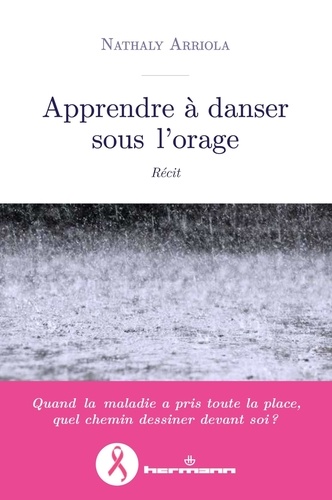 Nathaly Arriola

Apprendre à danser sous l'orage

Récit

Quand la maladie a pris toute la place, quel chemin dessiner devant soi ?

hermann